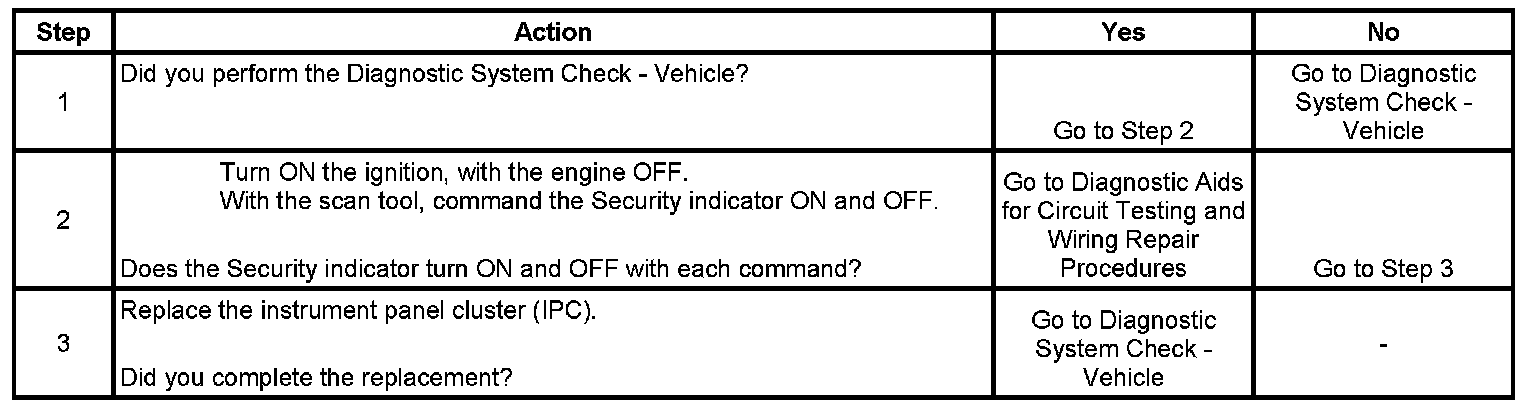 | Step | Action | Yes | No |
|---|---|---|---|
| 1 | Did you perform the Diagnostic System Check - Vehicle? | Go to Step 2 | Go to Diagnostic System Check - Vehicle |
| 2 | Turn ON the ignition, with the engine OFF. With the scan tool, command the Security indicator ON and OFF. Does the Security indicator turn ON and OFF with each command? | Go to Diagnostic Aids for Circuit Testing and Wiring Repair Procedures | Go to Step 3 |
| 3 | Replace the instrument panel cluster (IPC). Did you complete the replacement? | Go to Diagnostic System Check - Vehicle | - |